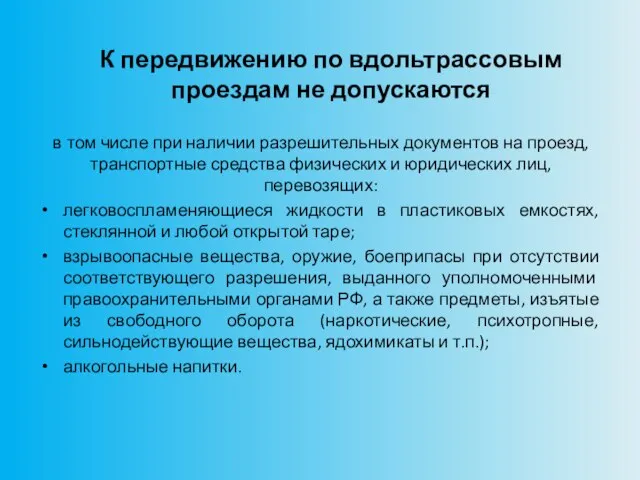 К передвижению по вдольтрассовым проездам не допускаются

в том числе при наличии разрешительных документов на проезд, транспортные средства физических и юридических лиц, перевозящих:

• легковоспламеняющиеся жидкости в пластиковых емкостях, стеклянной и любой открытой таре;

• взрывоопасные вещества, оружие, боеприпасы при отсутствии соответствующего разрешения, выданного уполномоченными правоохранительными органами РФ, а также предметы, изъятые из свободного оборота (наркотические, психотропные, сильнодействующие вещества, ядохимикаты и т.п.);

• алкогольные напитки.